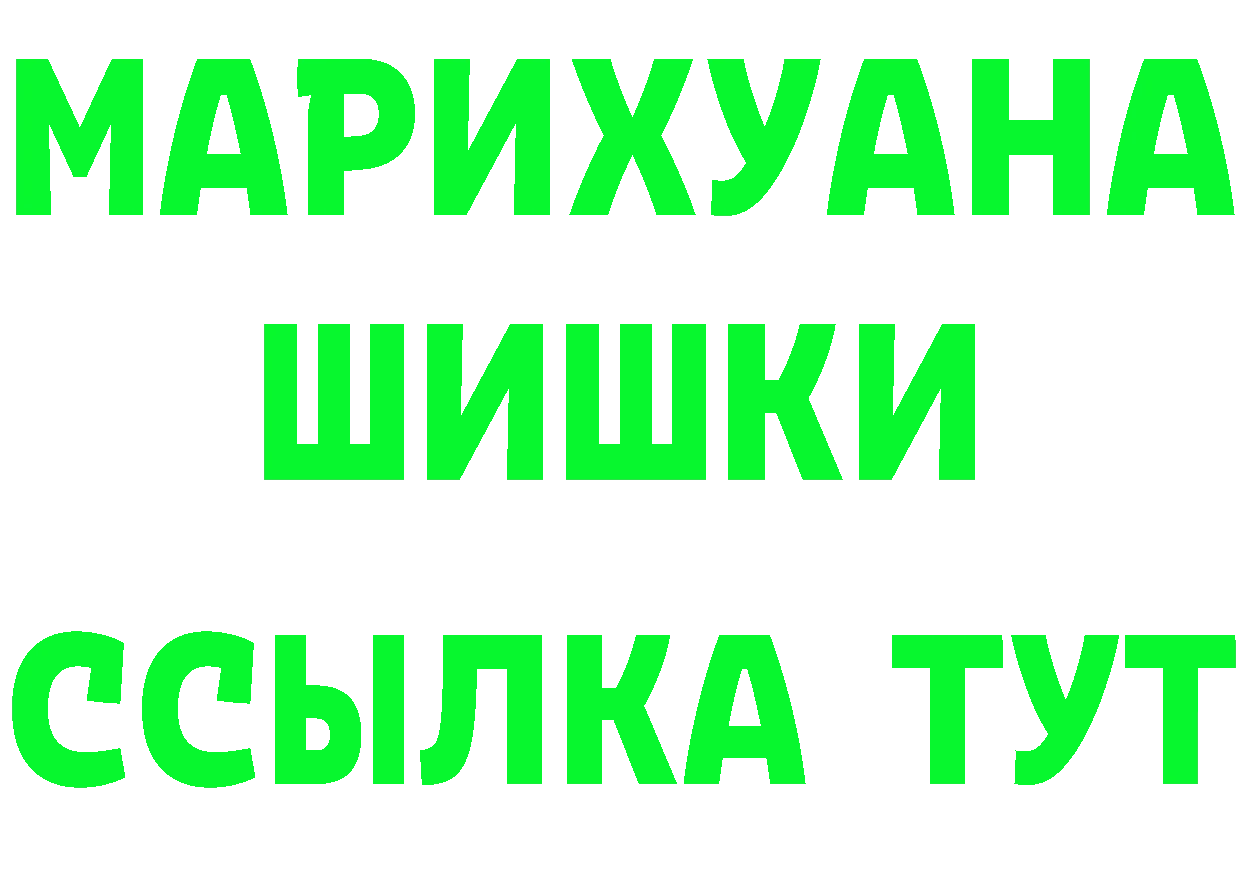 МАРИХУАНА
ШИШКИ
ССЫЛКА ТУТ